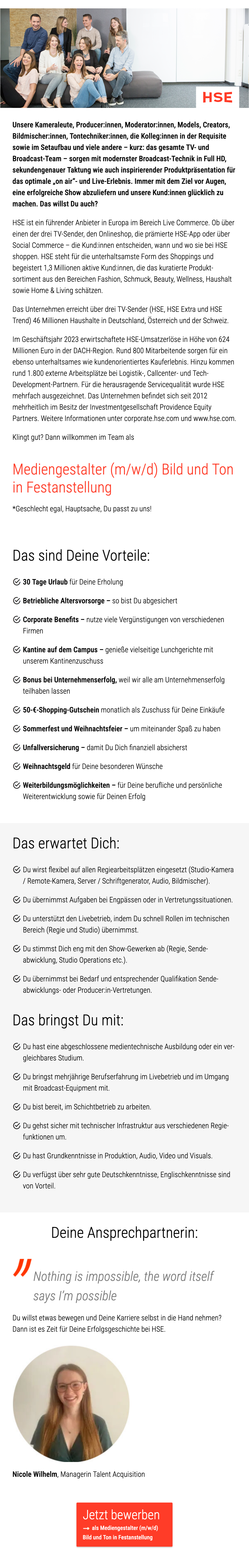 HSE

Unsere Kameraleute, Producer:innen, Moderator:innen, Models, Creators, Bildmischer:innen, Tontechniker:innen, die Kolleg:innen in der Requisite sowie im Setaufbau und viele andere – kurz: das gesamte TV- und Broadcast-Team – sorgen mit modernster Broadcast-Technik in Full HD, sekundengenauer Taktung wie auch inspirierender Produktpräsentation für das optimale „on air"- und Live-Erlebnis. Immer mit dem Ziel vor Augen, eine erfolgreiche Show abzuliefern und unsere Kund:innen glücklich zu machen. Das willst Du auch?

HSE ist ein führender Anbieter in Europa im Bereich Live Commerce. Ob über einen der drei TV-Sender, den Onlineshop, die prämierte HSE-App oder über Social Commerce – die Kund:innen entscheiden, wann und wo sie bei HSE shoppen. HSE steht für die unterhaltsamste Form des Shoppings und begeistert 1,3 Millionen aktive Kund:innen, die das kuratierte Produktsortiment aus den Bereichen Fashion, Schmuck, Beauty, Wellness, Haushalt sowie Home & Living schätzen.

Das Unternehmen erreicht über drei TV-Sender (HSE, HSE Extra und HSE Trend) 46 Millionen Haushalte in Deutschland, Österreich und der Schweiz.

Im Geschäftsjahr 2023 erwirtschaftete HSE-Umsatzerlöse in Höhe von 624 Millionen Euro in der DACH-Region. Rund 800 Mitarbeitende sorgen für ein ebenso unterhaltsames wie kundenorientiertes Kauferlebnis. Hinzu kommen rund 1.800 externe Arbeitsplätze bei Logistik-, Callcenter- und Tech-Development-Partnern. Für die herausragende Servicequalität wurde HSE mehrfach ausgezeichnet. Das Unternehmen befindet sich seit 2012 mehrheitlich im Besitz der Investmentgesellschaft Providence Equity Partners. Weitere Informationen unter corporate.hse.com und www.hse.com.

Klingt gut? Dann willkommen im Team als

Mediengestalter (m/w/d) Bild und Ton in Festanstellung

*Geschlecht egal, Hauptsache, Du passt zu uns!

Das sind Deine Vorteile:

30 Tage Urlaub für Deine Erholung

Betriebliche Altersvorsorge – so bist Du abgesichert

Corporate Benefits – nutze viele Vergünstigungen von verschiedenen Firmen

Kantine auf dem Campus – genieße vielseitige Lunchgerichte mit unserem Kantinenzuschuss

Bonus bei Unternehmenserfolg, weil wir alle am Unternehmenserfolg teilhaben lassen

50-€-Shopping-Gutschein monatlich als Zuschuss für Deine Einkäufe

Sommerfest und Weihnachtsfeier – um miteinander Spaß zu haben

Unfallversicherung – damit Du Dich finanziell absicherst

Weihnachtsgeld für Deine besonderen Wünsche

Weiterbildungsmöglichkeiten – für Deine berufliche und persönliche Weiterentwicklung sowie für Deinen Erfolg

Das erwartet Dich:

Du wirst flexibel auf allen Regiearbeitsplätzen eingesetzt (Studio-Kamera / Remote-Kamera, Server / Schriftgenerator, Audio, Bildmischer).

Du übernimmst Aufgaben bei Engpässen oder in Vertretungssituationen.

Du unterstützt den Livebetrieb, indem Du schnell Rollen im technischen Bereich (Regie und Studio) übernimmst.

Du stimmst Dich eng mit den Show-Gewerken ab (Regie, Sendeabwicklung, Studio Operations etc.).

Du übernimmst bei Bedarf und entsprechender Qualifikation Sendeabwicklungs- oder Producer:in-Vertretungen.

Das bringst Du mit:

Du hast eine abgeschlossene medientechnische Ausbildung oder ein vergleichbares Studium.

Du bringst mehrjährige Berufserfahrung im Livebetrieb und im Umgang mit Broadcast-Equipment mit.

Du bist bereit, im Schichtbetrieb zu arbeiten.

Du gehst sicher mit technischer Infrastruktur aus verschiedenen Regiefunktionen um.

Du hast Grundkenntnisse in Produktion, Audio, Video und Visuals.

Du verfügst über sehr gute Deutschkenntnisse, Englischkenntnisse sind von Vorteil.

Deine Ansprechpartnerin:

Nothing is impossible, the word itself says I'm possible

Du willst etwas bewegen und Deine Karriere selbst in die Hand nehmen? Dann ist es Zeit für Deine Erfolgsgeschichte bei HSE.

Nicole Wilhelm, Managerin Talent Acquisition

Jetzt bewerben
→ als Mediengestalter (m/w/d) Bild und Ton in Festanstellung